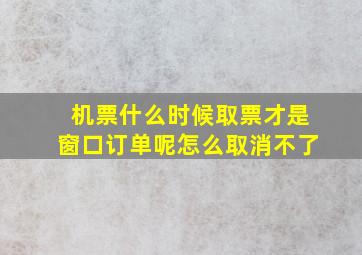 机票什么时候取票才是窗口订单呢怎么取消不了